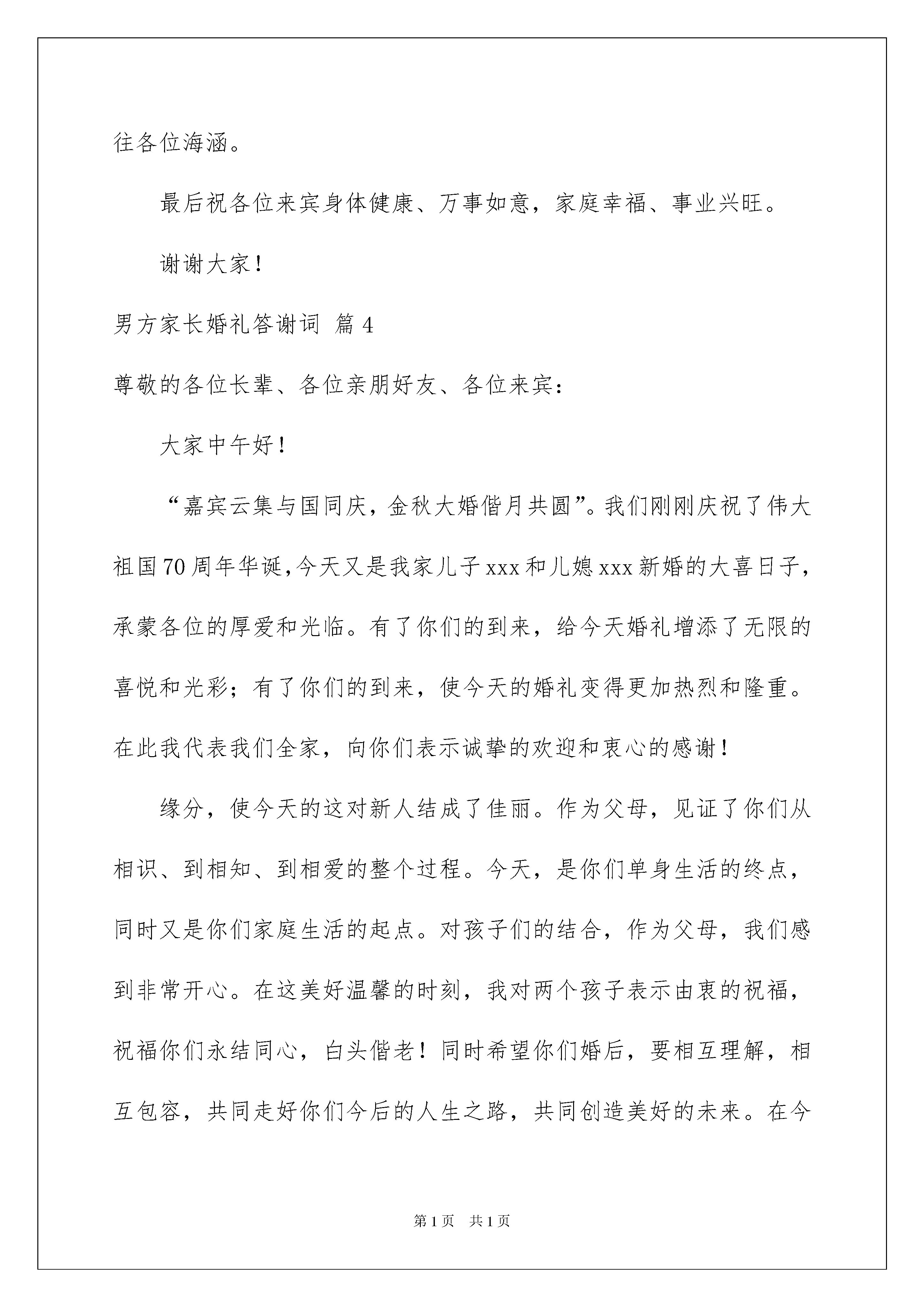 往各位海涵。

最后祝各位来宾身体健康、万事如意，家庭幸福、事业兴旺。

谢谢大家！

男方家长婚礼答谢词 篇4

尊敬的各位长辈、各位亲朋好友、各位来宾：

大家中午好！

“嘉宾云集与国同庆，金秋大婚偕月共圆”。我们刚刚庆祝了伟大祖国70周年华诞，今天又是我家儿子xxx和儿媳xxx新婚的大喜日子，承蒙各位的厚爱和光临。有了你们的到来，给今天婚礼增添了无限的喜悦和光彩；有了你们的到来，使今天的婚礼变得更加热烈和隆重。在此我代表我们全家，向你们表示诚挚的欢迎和衷心的感谢！

缘分，使今天的这对新人结成了佳丽。作为父母，见证了你们从相识、到相知、到相爱的整个过程。今天，是你们单身生活的终点，同时又是你们家庭生活的起点。对孩子们的结合，作为父母，我们感到非常开心。在这美好温馨的时刻，我对两个孩子表示由衷的祝福，祝福你们永结同心，白头偕老！同时希望你们婚后，要相互理解，相互包容，共同走好你们今后的人生之路，共同创造美好的未来。在今

第1页 共1页